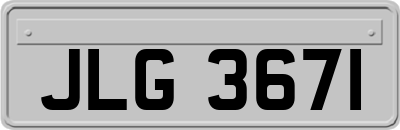 JLG 3671